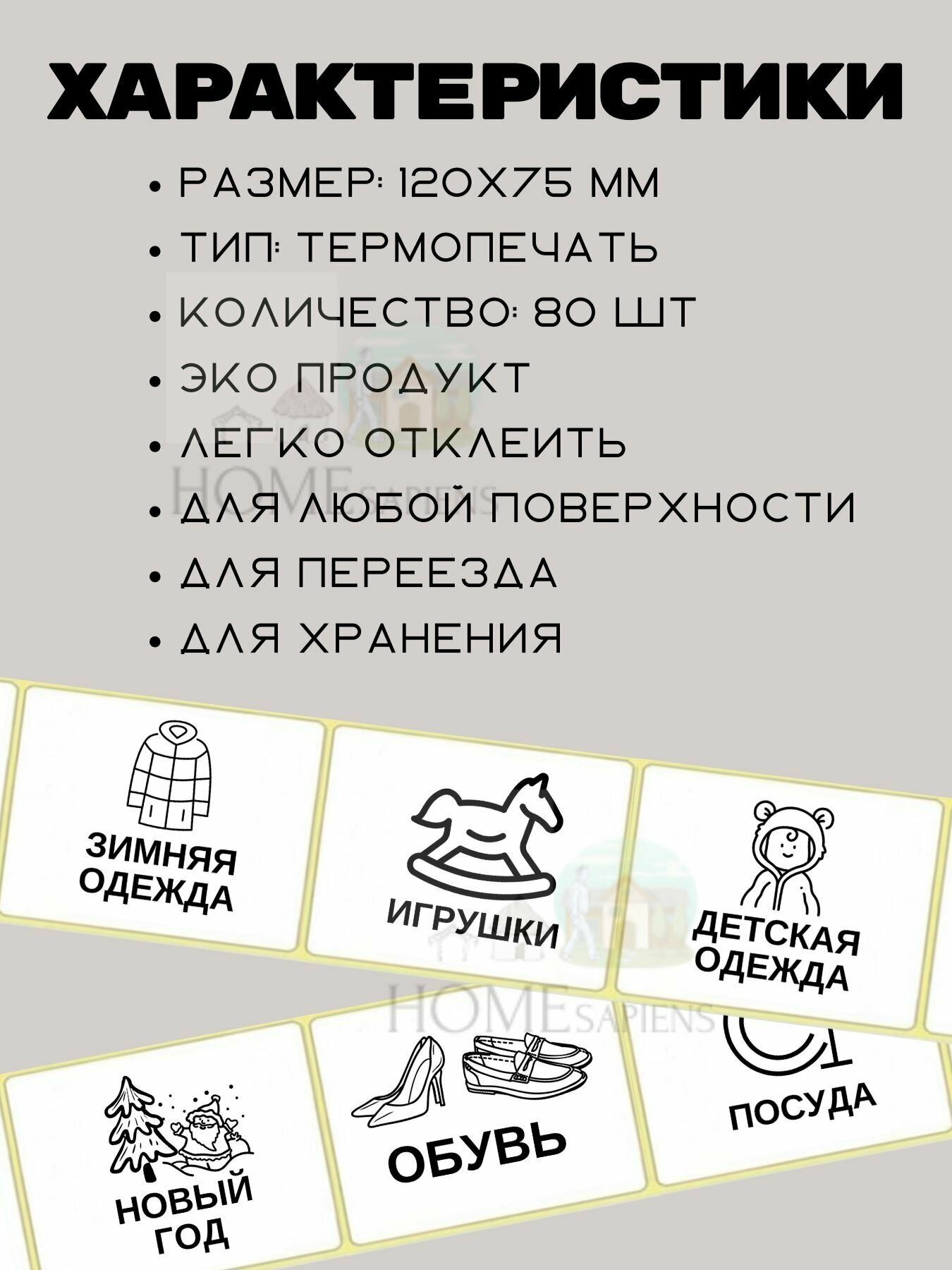 ХАРАКТЕРИСТИКИ

• РАЗМЕР: 120Х75 ММ
• ТИП: ТЕРМОПЕЧАТЬ
• КОЛИЧЕСТВО: 80 ШТ
• ЭКО ПРОДУКТ
• ЛЕГКО ОТКЛЕИТЬ
• ДЛЯ ЛЮБОЙ ПОВЕРХНОСТИ
• ДЛЯ ПЕРЕЕЗДА
• ДЛЯ ХРАНЕНИЯ

ЗИМНЯЯ ОДЕЖДА

ИГРУШКИ

ДЕТСКАЯ ОДЕЖДА

НОВЫЙ ГОД

ОБУВЬ

ПОСУДА

HOME SAPIENS